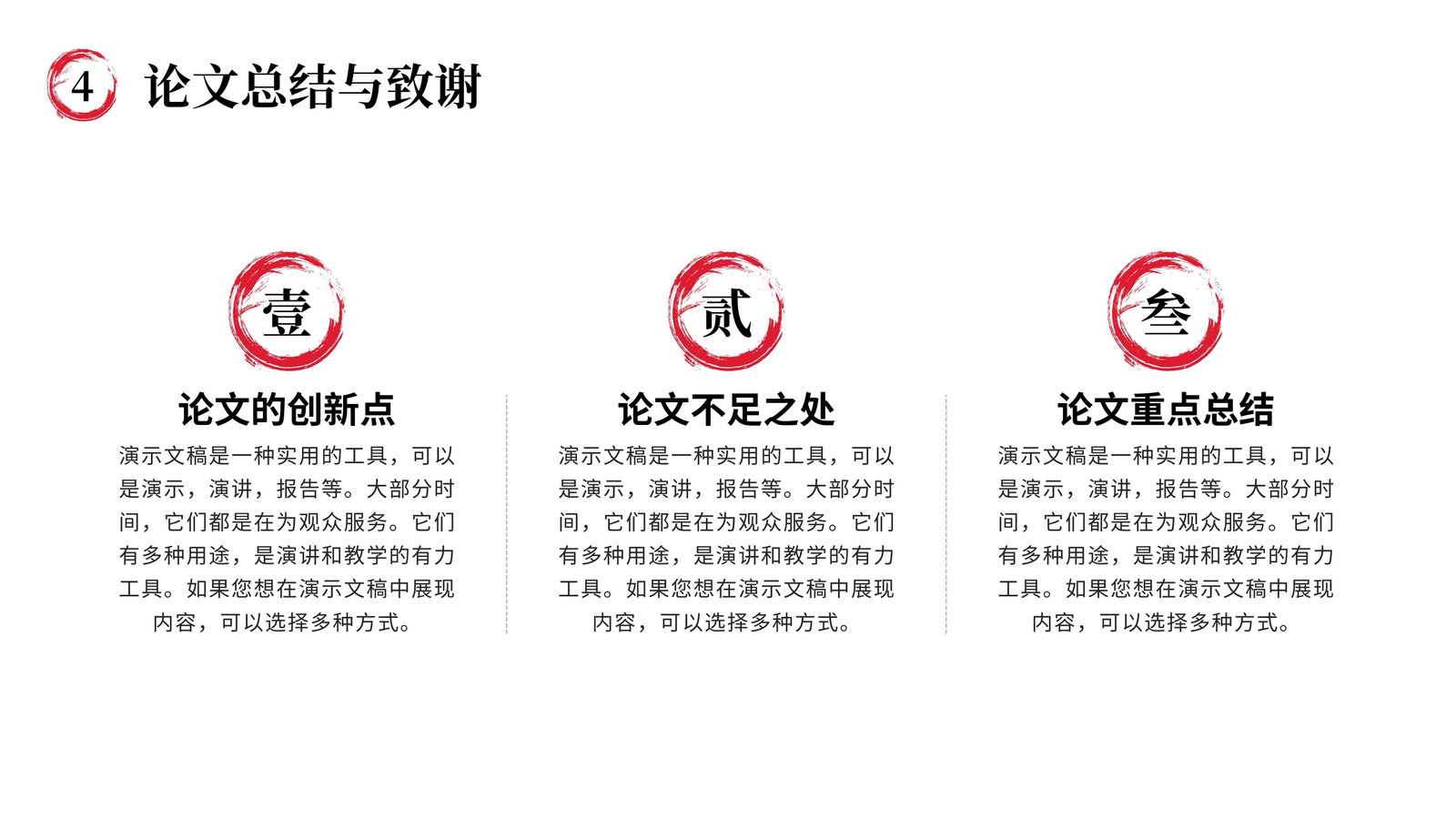 4 论文总结与致谢

壹

论文的创新点

演示文稿是一种实用的工具，可以是演示，演讲，报告等。大部分时间，它们都是在为观众服务。它们有多种用途，是演讲和教学的有力工具。如果您想在演示文稿中展现内容，可以选择多种方式。

贰

论文不足之处

演示文稿是一种实用的工具，可以是演示，演讲，报告等。大部分时间，它们都是在为观众服务。它们有多种用途，是演讲和教学的有力工具。如果您想在演示文稿中展现内容，可以选择多种方式。

叁

论文重点总结

演示文稿是一种实用的工具，可以是演示，演讲，报告等。大部分时间，它们都是在为观众服务。它们有多种用途，是演讲和教学的有力工具。如果您想在演示文稿中展现内容，可以选择多种方式。